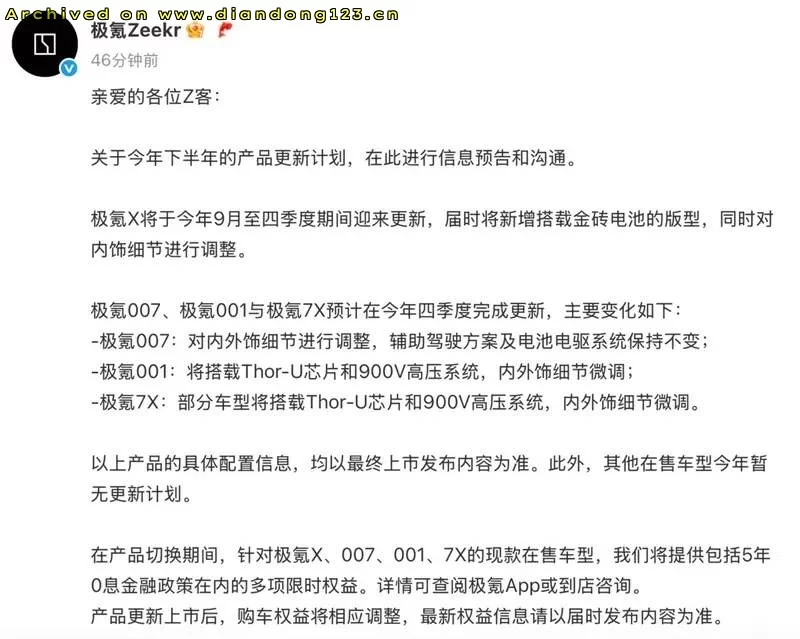 Archived on www.diandong123.cn

极氪Zeekr

46分钟前

亲爱的各位Z客：

关于今年下半年的产品更新计划，在此进行信息预告和沟通。

极氪X将于今年9月至四季度期间迎来更新，届时将新增搭载金砖电池的版型，同时对内饰细节进行调整。

极氪007、极氪001与极氪7X预计在今年四季度完成更新，主要变化如下：
-极氪007：对内外饰细节进行调整，辅助驾驶方案及电池电驱系统保持不变；
-极氪001：将搭载Thor-U芯片和900V高压系统，内外饰细节微调；
-极氪7X：部分车型将搭载Thor-U芯片和900V高压系统，内外饰细节微调。

以上产品的具体配置信息，均以最终上市发布内容为准。此外，其他在售车型今年暂无更新计划。

在产品切换期间，针对极氪X、007、001、7X的现款在售车型，我们将提供包括5年0息金融政策在内的多项限时权益。详情可查阅极氪App或到店咨询。
产品更新上市后，购车权益将相应调整，最新权益信息请以届时发布内容为准。